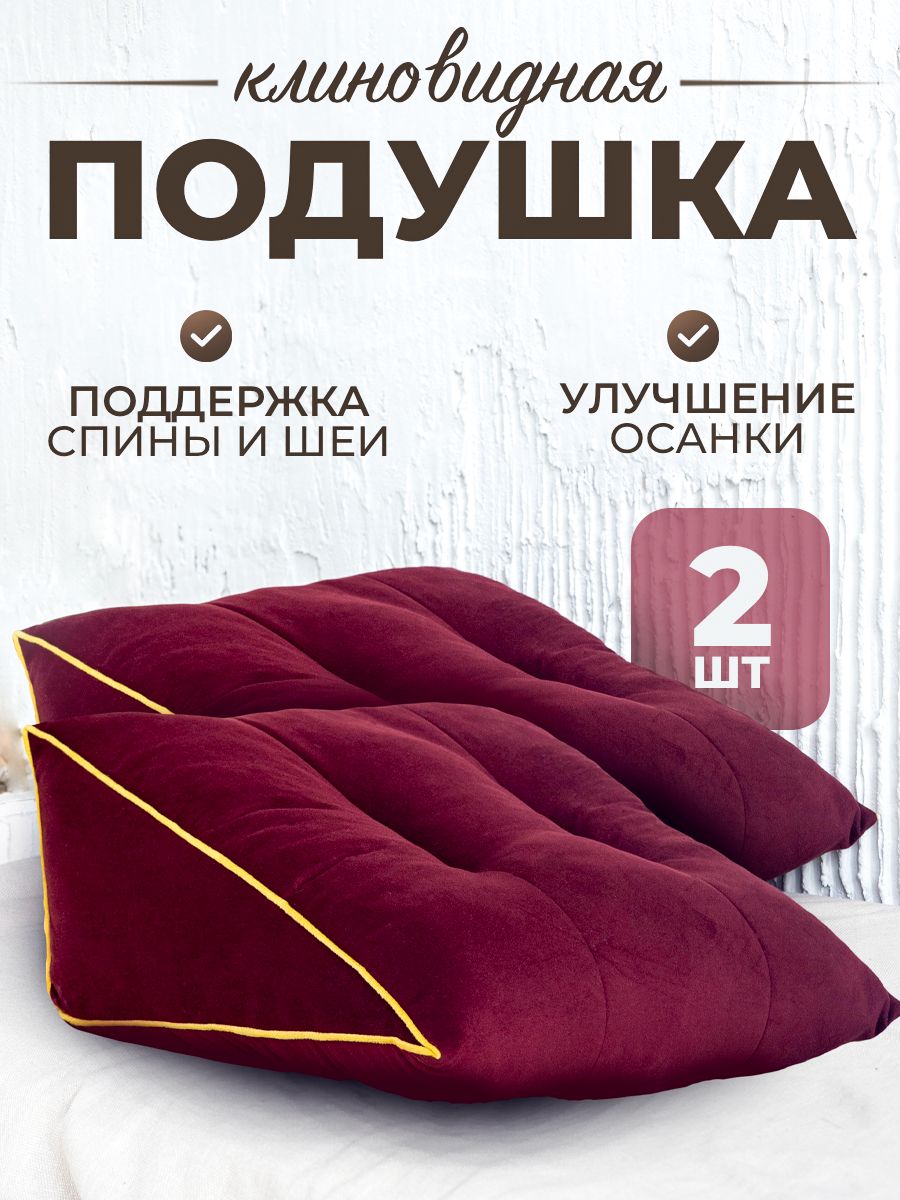 клиновидная
ПОДУШКА

ПОДДЕРЖКА
СПИНЫ И ШЕИ

УЛУЧШЕНИЕ
ОСАНКИ

2
ШТ